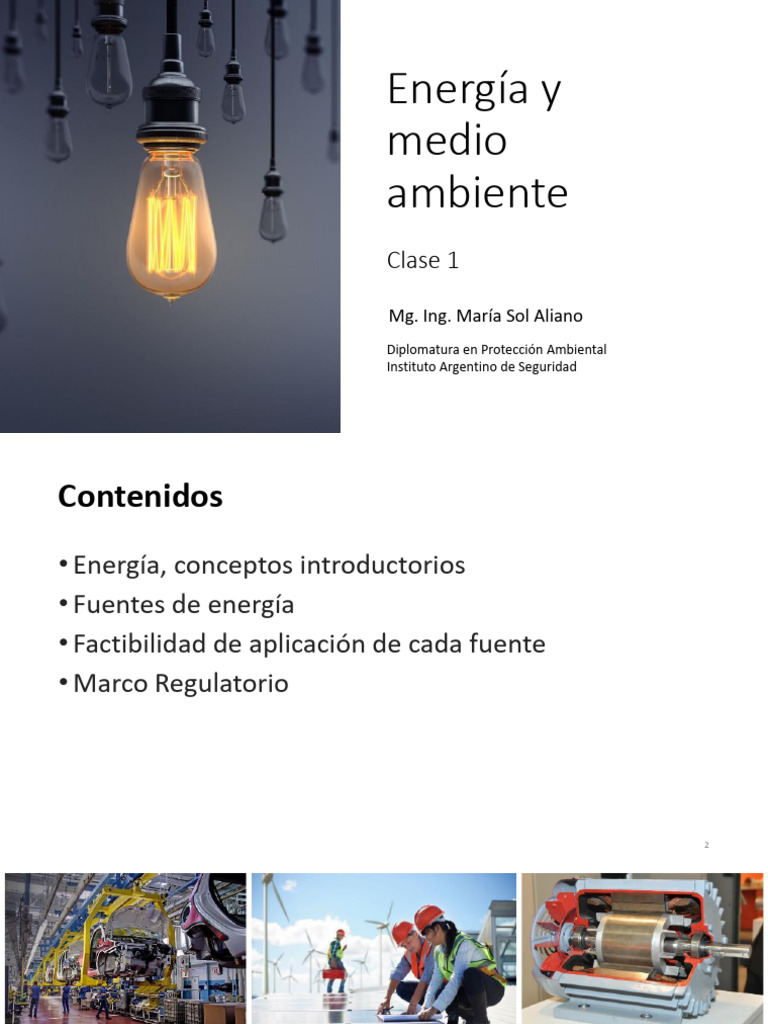 Energía y medio ambiente

Clase 1

Mg. Ing. María Sol Aliano

Diplomatura en Protección Ambiental
Instituto Argentino de Seguridad

Contenidos

• Energía, conceptos introductorios
• Fuentes de energía
• Factibilidad de aplicación de cada fuente
• Marco Regulatorio

2